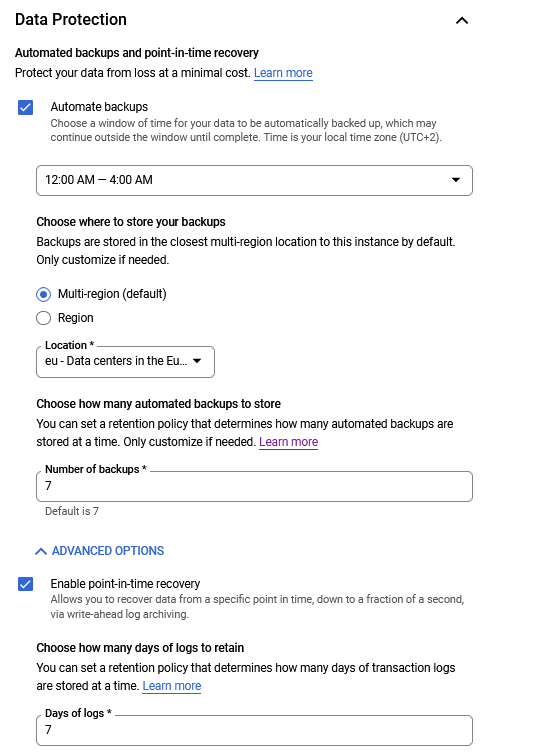 Data Protection

Automated backups and point-in-time recovery
Protect your data from loss at a minimal cost. Learn more

Automate backups
Choose a window of time for your data to be automatically backed up, which may continue outside the window until complete. Time is your local time zone (UTC+2).

12:00 AM — 4:00 AM

Choose where to store your backups
Backups are stored in the closest multi-region location to this instance by default. Only customize if needed.

Multi-region (default)
Region

Location *
eu - Data centers in the Eu...

Choose how many automated backups to store
You can set a retention policy that determines how many automated backups are stored at a time. Only customize if needed. Learn more

Number of backups *
7
Default is 7

ADVANCED OPTIONS

Enable point-in-time recovery
Allows you to recover data from a specific point in time, down to a fraction of a second, via write-ahead log archiving.

Choose how many days of logs to retain
You can set a retention policy that determines how many days of transaction logs are stored at a time. Learn more

Days of logs *
7